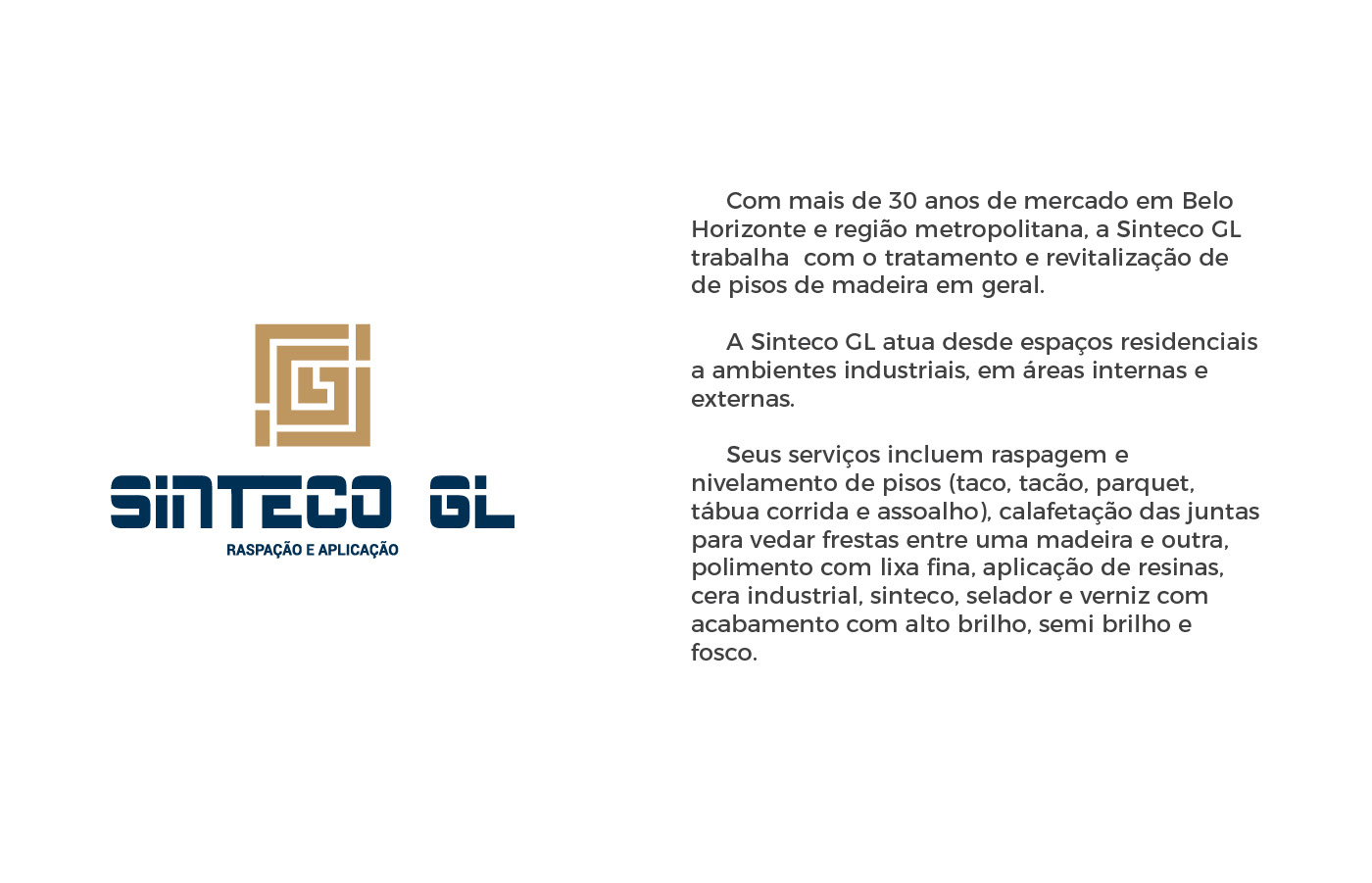 SINTECO GL
RASPAÇÃO E APLICAÇÃO

Com mais de 30 anos de mercado em Belo Horizonte e região metropolitana, a Sinteco GL trabalha com o tratamento e revitalização de de pisos de madeira em geral.

A Sinteco GL atua desde espaços residenciais a ambientes industriais, em áreas internas e externas.

Seus serviços incluem raspagem e nivelamento de pisos (taco, tacão, parquet, tábua corrida e assoalho), calafetação das juntas para vedar frestas entre uma madeira e outra, polimento com lixa fina, aplicação de resinas, cera industrial, sinteco, selador e verniz com acabamento com alto brilho, semi brilho e fosco.